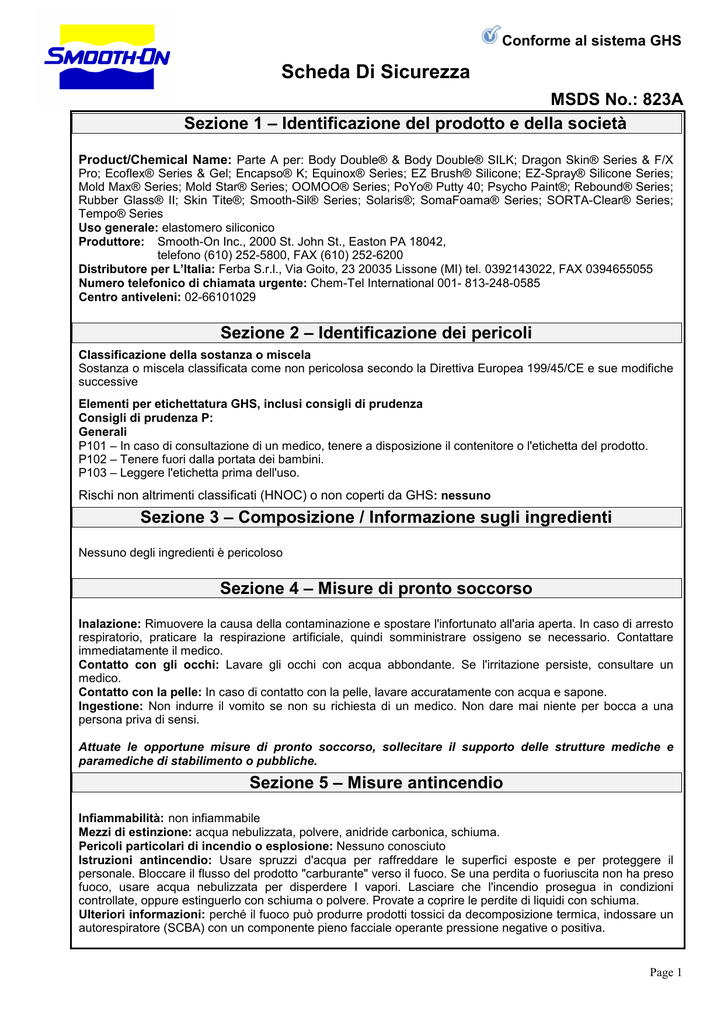 SMOOTH-ON

Conforme al sistema GHS

Scheda Di Sicurezza

MSDS No.: 823A

Sezione 1 – Identificazione del prodotto e della società

Product/Chemical Name: Parte A per: Body Double® & Body Double® SILK; Dragon Skin® Series & F/X Pro; Ecoflex® Series & Gel; Encapso® K; Equinox® Series; EZ Brush® Silicone; EZ-Spray® Silicone Series; Mold Max® Series; Mold Star® Series; OOMOO® Series; PoYo® Putty 40; Psycho Paint®; Rebound® Series; Rubber Glass® II; Skin Tite®; Smooth-Sil® Series; Solaris®; SomaFoama® Series; SORTA-Clear® Series; Tempo® Series
Uso generale: elastomero siliconico
Produttore: Smooth-On Inc., 2000 St. John St., Easton PA 18042, telefono (610) 252-5800, FAX (610) 252-6200
Distributore per L'Italia: Ferba S.r.l., Via Goito, 23 20035 Lissone (MI) tel. 0392143022, FAX 0394655055
Numero telefonico di chiamata urgente: Chem-Tel International 001- 813-248-0585
Centro antiveleni: 02-66101029

Sezione 2 – Identificazione dei pericoli

Classificazione della sostanza o miscela
Sostanza o miscela classificata come non pericolosa secondo la Direttiva Europea 199/45/CE e sue modifiche successive

Elementi per etichettatura GHS, inclusi consigli di prudenza
Consigli di prudenza P:
Generali
P101 – In caso di consultazione di un medico, tenere a disposizione il contenitore o l'etichetta del prodotto.
P102 – Tenere fuori dalla portata dei bambini.
P103 – Leggere l'etichetta prima dell'uso.

Rischi non altrimenti classificati (HNOC) o non coperti da GHS: nessuno

Sezione 3 – Composizione / Informazione sugli ingredienti

Nessuno degli ingredienti è pericoloso

Sezione 4 – Misure di pronto soccorso

Inalazione: Rimuovere la causa della contaminazione e spostare l'infortunato all'aria aperta. In caso di arresto respiratorio, praticare la respirazione artificiale, quindi somministrare ossigeno se necessario. Contattare immediatamente il medico.
Contatto con gli occhi: Lavare gli occhi con acqua abbondante. Se l'irritazione persiste, consultare un medico.
Contatto con la pelle: In caso di contatto con la pelle, lavare accuratamente con acqua e sapone.
Ingestione: Non indurre il vomito se non su richiesta di un medico. Non dare mai niente per bocca a una persona priva di sensi.

Attuate le opportune misure di pronto soccorso, sollecitare il supporto delle strutture mediche e paramediche di stabilimento o pubbliche.

Sezione 5 – Misure antincendio

Infiammabilità: non infiammabile
Mezzi di estinzione: acqua nebulizzata, polvere, anidride carbonica, schiuma.
Pericoli particolari di incendio o esplosione: Nessuno conosciuto
Istruzioni antincendio: Usare spruzzi d'acqua per raffreddare le superfici esposte e per proteggere il personale. Bloccare il flusso del prodotto "carburante" verso il fuoco. Se una perdita o fuoriuscita non ha preso fuoco, usare acqua nebulizzata per disperdere I vapori. Lasciare che l'incendio prosegua in condizioni controllate, oppure estinguerlo con schiuma o polvere. Provate a coprire le perdite di liquidi con schiuma.
Ulteriori informazioni: perché il fuoco può produrre prodotti tossici da decomposizione termica, indossare un autorespiratore (SCBA) con un componente pieno facciale operante pressione negative o positiva.

Page 1